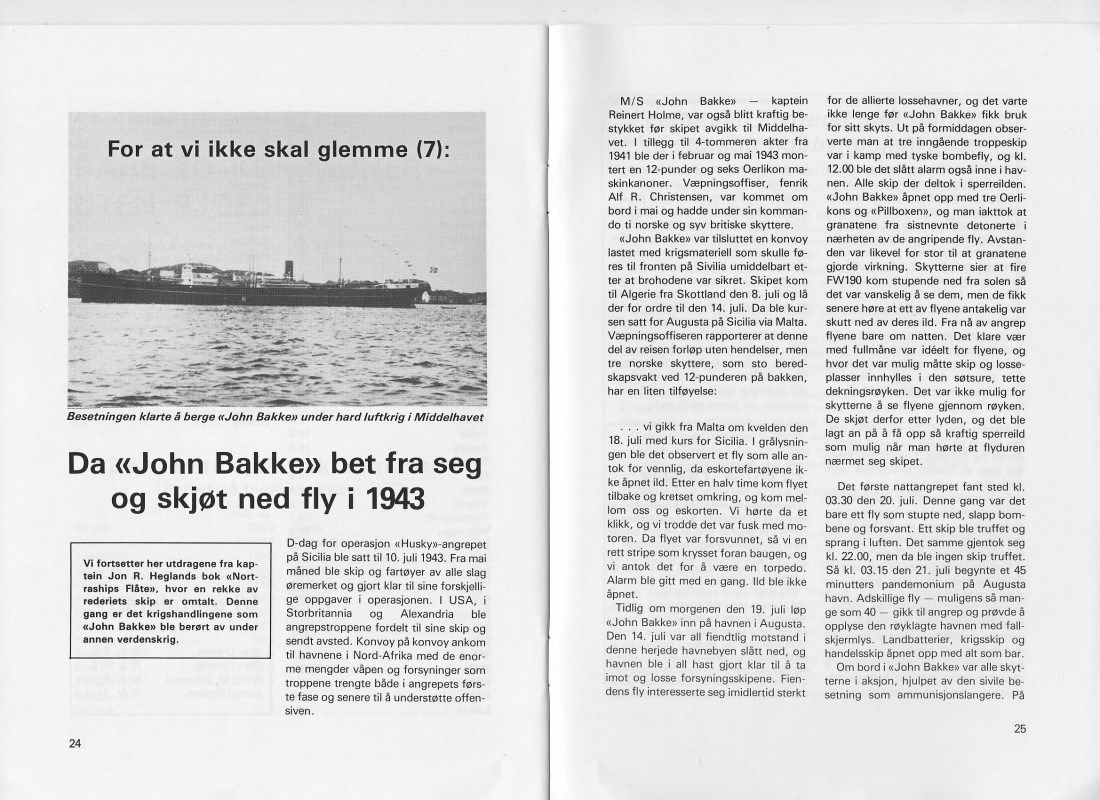 For at vi ikke skal glemme (7):

Besetningen klarte å berge «John Bakke» under hard luftkrig i Middelhavet

Da «John Bakke» bet fra seg og skjøt ned fly i 1943

Vi fortsetter her utdragene fra kaptein Jon R. Heglands bok «Nortraships Flåte», hvor en rekke av rederiets skip er omtalt. Denne gang er det krigshandlingene som «John Bakke» ble berørt av under annen verdenskrig.

D-dag for operasjon «Husky»-angrepet på Sicilia ble satt til 10. juli 1943. Fra mai måned ble skip og fartøyer av alle slag øremerket og gjort klar til sine forskjellige oppgaver i operasjonen. I USA, i Storbritannia og Alexandria ble angrepstroppene fordelt til sine skip og sendt avsted. Konvoy på konvoy ankom til havnene i Nord-Afrika med de enorme mengder våpen og forsyninger som troppene trengte både i angrepets første fase og senere til å understøtte offensiven.

24

M/S «John Bakke» — kaptein Reinert Holme, var også blitt kraftig bestykket før skipet avgikk til Middelhavet. I tillegg til 4-tommeren akter fra 1941 ble der i februar og mai 1943 montert en 12-punder og seks Oerlikon maskinkanoner. Væpningsoffiser, fenrik Alf R. Christensen, var kommet om bord i mai og hadde under sin kommando ti norske og syv britiske skyttere.

«John Bakke» var tilsluttet en konvoy lastet med krigsmateriell som skulle føres til fronten på Sivilia umiddelbart etter at brohodene var sikret. Skipet kom til Algerie fra Skottland den 8. juli og lå der for ordre til den 14. juli. Da ble kursen satt for Augusta på Sicilia via Malta. Væpningsoffiseren rapporterer at denne del av reisen forløp uten hendelser, men tre norske skyttere, som sto beredskapsvakt ved 12-punderen på bakken, har en liten tilføyelse:

. . . vi gikk fra Malta om kvelden den 18. juli med kurs for Sicilia. I grålysningen ble det observert et fly som alle antok for vennlig, da eskortefartøyene ikke åpnet ild. Etter en halv time kom flyet tilbake og kretset omkring, og kom mellom oss og eskorten. Vi hørte da et klikk, og vi trodde det var fusk med motoren. Da flyet var forsvunnet, så vi en rett stripe som krysset foran baugen, og vi antok det for å være en torpedo. Alarm ble gitt med en gang. Ild ble ikke åpnet.

Tidlig om morgenen den 19. juli løp «John Bakke» inn på havnen i Augusta. Den 14. juli var all fiendtlig motstand i denne herjede havnebyen slått ned, og havnen ble i all hast gjort klar til å ta imot og losse forsyningsskipene. Fiendens fly interesserte seg imidlertid sterkt for de allierte lossehavner, og det varte ikke lenge før «John Bakke» fikk bruk for sitt skyts. Ut på formiddagen observerte man at tre inngående troppeskip var i kamp med tyske bombefly, og kl. 12.00 ble det slått alarm også inne i havnen. Alle skip der deltok i sperreilden. «John Bakke» åpnet opp med tre Oerlikons og «Pillboxen», og man iakttok at granatene fra sistnevnte detonerte i nærheten av de angripende fly. Avstanden var likevel for stor til at granatene gjorde virkning. Skytterne sier at fire FW190 kom stupende ned fra solen så det var vanskelig å se dem, men de fikk senere høre at ett av flyene antakelig var skutt ned av deres ild. Fra nå av angrep flyene bare om natten. Det klare vær med fullmåne var idéelt for flyene, og hvor det var mulig måtte skip og losseplasser innhylles i den søtsure, tette dekningsrøyken. Det var ikke mulig for skytterne å se flyene gjennom røyken. De skjøt derfor etter lyden, og det ble lagt an på å få opp så kraftig sperreild som mulig når man hørte at flyduren nærmet seg skipet.

Det første nattangrepet fant sted kl. 03.30 den 20. juli. Denne gang var det bare ett fly som stupte ned, slapp bombene og forsvant. Ett skip ble truffet og sprang i luften. Det samme gjentok seg kl. 22.00, men da ble ingen skip truffet. Så kl. 03.15 den 21. juli begynte et 45 minutters pandemonium på Augusta havn. Adskillige fly — muligens så mange som 40 — gikk til angrep og prøvde å opplyse den røyklagte havnen med fallskjermlys. Landbatterier, krigsskip og handelsskip åpnet opp med alt som bar.

Om bord i «John Bakke» var alle skytterne i aksjon, hjulpet av den sivile besetning som ammunisjonslangere. På

25